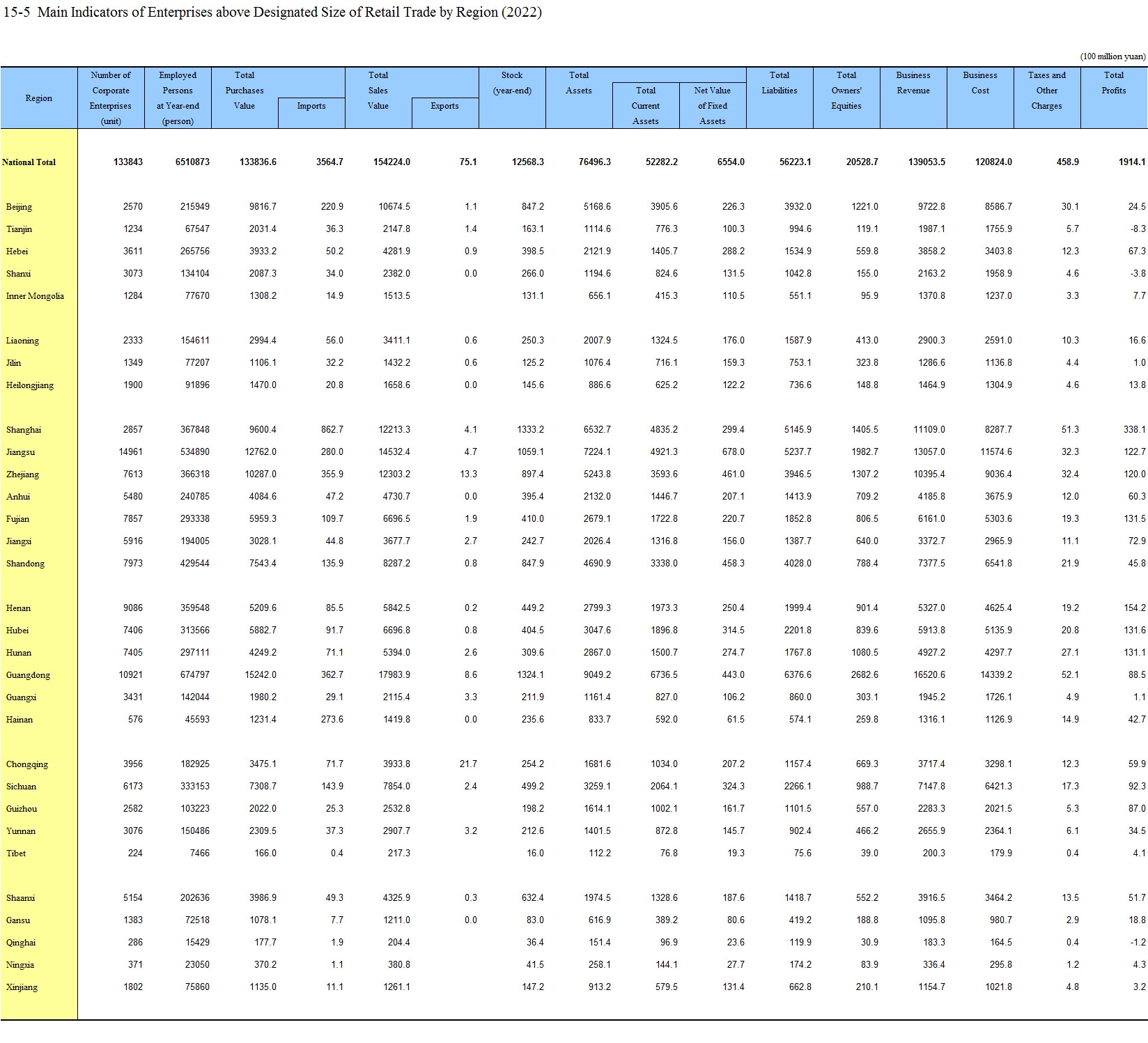 15-5 Main Indicators of Enterprises above Designated Size of Retail Trade by Region (2022)

(100 million yuan)

| Region | Number of Corporate Enterprises (unit) | Employed Persons at Year-end (person) | Total Purchases Value | Imports | Total Sales Value | Exports | Stock (year-end) | Total Assets | Total Current Assets | Net Value of Fixed Assets | Total Liabilities | Total Owners' Equities | Business Revenue | Business Cost | Taxes and Other Charges | Total Profits |
|---|---|---|---|---|---|---|---|---|---|---|---|---|---|---|---|---|
| National Total | 133843 | 6510873 | 133836.6 | 3564.7 | 154224.0 | 75.1 | 12568.3 | 76496.3 | 52282.2 | 6554.0 | 56223.1 | 20528.7 | 139053.5 | 120824.0 | 458.9 | 1914.1 |
| Beijing | 2570 | 215949 | 9816.7 | 220.9 | 10674.5 | 1.1 | 847.2 | 5168.6 | 3905.6 | 226.3 | 3932.0 | 1221.0 | 9722.8 | 8586.7 | 30.1 | 24.5 |
| Tianjin | 1234 | 67547 | 2031.4 | 36.3 | 2147.8 | 1.4 | 163.1 | 1114.6 | 776.3 | 100.3 | 994.6 | 119.1 | 1987.1 | 1755.9 | 5.7 | -8.3 |
| Hebei | 3611 | 265756 | 3933.2 | 50.2 | 4281.9 | 0.9 | 398.5 | 2121.9 | 1405.7 | 288.2 | 1534.9 | 559.8 | 3858.2 | 3403.8 | 12.3 | 67.3 |
| Shanxi | 3073 | 134104 | 2087.3 | 34.0 | 2382.0 | 0.0 | 266.0 | 1194.6 | 824.6 | 131.5 | 1042.8 | 155.0 | 2163.2 | 1958.9 | 4.6 | -3.8 |
| Inner Mongolia | 1284 | 77670 | 1308.2 | 14.9 | 1513.5 |  | 131.1 | 656.1 | 415.3 | 110.5 | 551.1 | 95.9 | 1370.8 | 1237.0 | 3.3 | 7.7 |
| Liaoning | 2333 | 154611 | 2994.4 | 56.0 | 3411.1 | 0.6 | 250.3 | 2007.9 | 1324.5 | 176.0 | 1587.9 | 413.0 | 2900.3 | 2591.0 | 10.3 | 16.6 |
| Jilin | 1349 | 77207 | 1106.1 | 32.2 | 1432.2 | 0.6 | 125.2 | 1076.4 | 716.1 | 159.3 | 753.1 | 323.8 | 1286.6 | 1136.8 | 4.4 | 1.0 |
| Heilongjiang | 1900 | 91896 | 1470.0 | 20.8 | 1658.6 | 0.0 | 145.6 | 886.6 | 625.2 | 122.2 | 736.6 | 148.8 | 1464.9 | 1304.9 | 4.6 | 13.8 |
| Shanghai | 2857 | 367848 | 9600.4 | 862.7 | 12213.3 | 4.1 | 1333.2 | 6532.7 | 4835.2 | 299.4 | 5145.9 | 1405.5 | 11109.0 | 8287.7 | 51.3 | 338.1 |
| Jiangsu | 14961 | 534890 | 12762.0 | 280.0 | 14532.4 | 4.7 | 1059.1 | 7224.1 | 4921.3 | 678.0 | 5237.7 | 1982.7 | 13057.0 | 11574.6 | 32.3 | 122.7 |
| Zhejiang | 7613 | 366318 | 10287.0 | 355.9 | 12303.2 | 13.3 | 897.4 | 5243.8 | 3593.6 | 461.0 | 3946.5 | 1307.2 | 10395.4 | 9036.4 | 32.4 | 120.0 |
| Anhui | 5480 | 240785 | 4084.6 | 47.2 | 4730.7 | 0.0 | 395.4 | 2132.0 | 1446.7 | 207.1 | 1413.9 | 709.2 | 4185.8 | 3675.9 | 12.0 | 60.3 |
| Fujian | 7857 | 293338 | 5959.3 | 109.7 | 6696.5 | 1.9 | 410.0 | 2679.1 | 1722.8 | 220.7 | 1852.8 | 806.5 | 6161.0 | 5303.6 | 19.3 | 131.5 |
| Jiangxi | 5916 | 194005 | 3028.1 | 44.8 | 3677.7 | 2.7 | 242.7 | 2026.4 | 1316.8 | 156.0 | 1387.7 | 640.0 | 3372.7 | 2965.9 | 11.1 | 72.9 |
| Shandong | 7973 | 429544 | 7543.4 | 135.9 | 8287.2 | 0.8 | 847.9 | 4690.9 | 3338.0 | 458.3 | 4028.0 | 788.4 | 7377.5 | 6541.8 | 21.9 | 45.8 |
| Henan | 9086 | 359548 | 5209.6 | 85.5 | 5842.5 | 0.2 | 449.2 | 2799.3 | 1973.3 | 250.4 | 1999.4 | 901.4 | 5327.0 | 4625.4 | 19.2 | 154.2 |
| Hubei | 7406 | 313566 | 5882.7 | 91.7 | 6696.8 | 0.8 | 404.5 | 3047.6 | 1896.8 | 314.5 | 2201.8 | 839.6 | 5913.8 | 5135.9 | 20.8 | 131.6 |
| Hunan | 7405 | 297111 | 4249.2 | 71.1 | 5394.0 | 2.6 | 309.6 | 2867.0 | 1500.7 | 274.7 | 1767.8 | 1080.5 | 4927.2 | 4297.7 | 27.1 | 131.1 |
| Guangdong | 10921 | 674797 | 15242.0 | 362.7 | 17983.9 | 8.6 | 1324.1 | 9049.2 | 6736.5 | 443.0 | 6376.6 | 2682.6 | 16520.6 | 14339.2 | 52.1 | 88.5 |
| Guangxi | 3431 | 142044 | 1980.2 | 29.1 | 2115.4 | 3.3 | 211.9 | 1161.4 | 827.0 | 106.2 | 860.0 | 303.1 | 1945.2 | 1726.1 | 4.9 | 1.1 |
| Hainan | 576 | 45593 | 1231.4 | 273.6 | 1419.8 | 0.0 | 235.6 | 833.7 | 592.0 | 61.5 | 574.1 | 259.8 | 1316.1 | 1126.9 | 14.9 | 42.7 |
| Chongqing | 3956 | 182925 | 3475.1 | 71.7 | 3933.8 | 21.7 | 254.2 | 1681.6 | 1034.0 | 207.2 | 1157.4 | 669.3 | 3717.4 | 3298.1 | 12.3 | 59.9 |
| Sichuan | 6173 | 333153 | 7308.7 | 143.9 | 7854.0 | 2.4 | 499.2 | 3259.1 | 2064.1 | 324.3 | 2266.1 | 988.7 | 7147.8 | 6421.3 | 17.3 | 92.3 |
| Guizhou | 2582 | 103223 | 2022.0 | 25.3 | 2532.8 |  | 198.2 | 1614.1 | 1002.1 | 161.7 | 1101.5 | 557.0 | 2283.3 | 2021.5 | 5.3 | 87.0 |
| Yunnan | 3076 | 150486 | 2309.5 | 37.3 | 2907.7 | 3.2 | 212.6 | 1401.5 | 872.8 | 145.7 | 902.4 | 466.2 | 2655.9 | 2364.1 | 6.1 | 34.5 |
| Tibet | 224 | 7466 | 166.0 | 0.4 | 217.3 |  | 16.0 | 112.2 | 76.8 | 19.3 | 75.6 | 39.0 | 200.3 | 179.9 | 0.4 | 4.1 |
| Shaanxi | 5154 | 202636 | 3986.9 | 49.3 | 4325.9 | 0.3 | 632.4 | 1974.5 | 1328.6 | 187.6 | 1418.7 | 552.2 | 3916.5 | 3464.2 | 13.5 | 51.7 |
| Gansu | 1383 | 72518 | 1078.1 | 7.7 | 1211.0 | 0.0 | 83.0 | 616.9 | 389.2 | 80.6 | 419.2 | 188.8 | 1095.8 | 980.7 | 2.9 | 18.8 |
| Qinghai | 286 | 15429 | 177.7 | 1.9 | 204.4 |  | 36.4 | 151.4 | 96.9 | 23.6 | 119.9 | 30.9 | 183.3 | 164.5 | 0.4 | -1.2 |
| Ningxia | 371 | 23050 | 370.2 | 1.1 | 380.8 |  | 41.5 | 258.1 | 144.1 | 27.7 | 174.2 | 83.9 | 336.4 | 295.8 | 1.2 | 4.3 |
| Xinjiang | 1802 | 75860 | 1135.0 | 11.1 | 1261.1 |  | 147.2 | 913.2 | 579.5 | 131.4 | 662.8 | 210.1 | 1154.7 | 1021.8 | 4.8 | 3.2 |